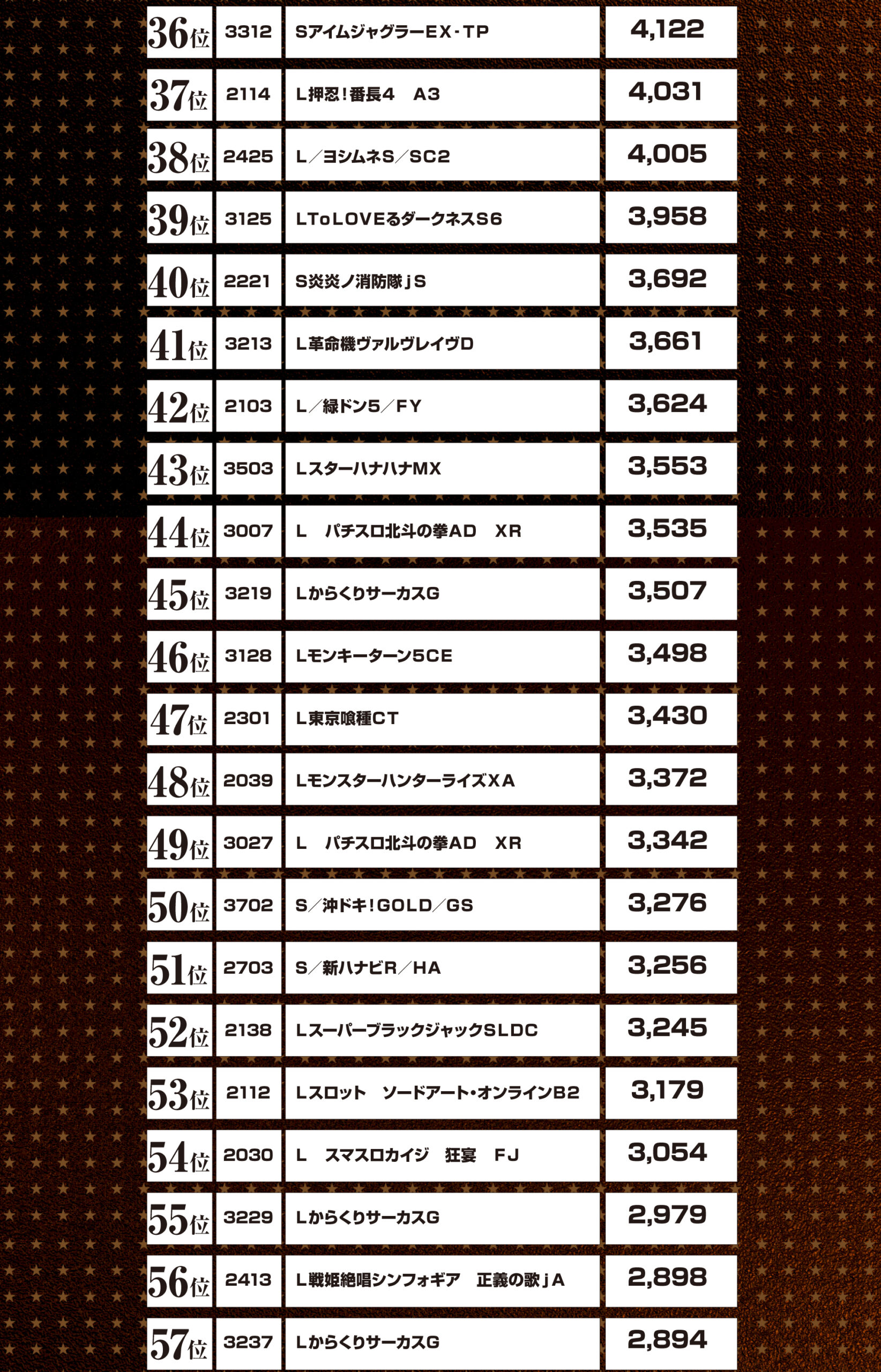 | 36位 | 3312 | SアイムジャグラーEX・TP | 4,122 |
|---|---|---|---|
| 37位 | 2114 | L押忍！番長4　A3 | 4,031 |
| 38位 | 2425 | L／ヨシムネS／SC2 | 4,005 |
| 39位 | 3125 | LToLOVEるダークネスS6 | 3,958 |
| 40位 | 2221 | S炎炎ノ消防隊ｊS | 3,692 |
| 41位 | 3213 | L革命機ヴァルヴレイヴD | 3,661 |
| 42位 | 2103 | L／緑ドン5／FY | 3,624 |
| 43位 | 3503 | LスターハナハナMX | 3,553 |
| 44位 | 3007 | L　パチスロ北斗の拳AD　XR | 3,535 |
| 45位 | 3219 | LからくりサーカスG | 3,507 |
| 46位 | 3128 | Lモンキーターン5CE | 3,498 |
| 47位 | 2301 | L東京喰種CT | 3,430 |
| 48位 | 2039 | LモンスターハンターライズXA | 3,372 |
| 49位 | 3027 | L　パチスロ北斗の拳AD　XR | 3,342 |
| 50位 | 3702 | S／沖ドキ！GOLD／GS | 3,276 |
| 51位 | 2703 | S／新ハナビR／HA | 3,256 |
| 52位 | 2138 | LスーパーブラックジャックSLDC | 3,245 |
| 53位 | 2112 | Lスロット　ソードアート・オンラインB2 | 3,179 |
| 54位 | 2030 | L　スマスロカイジ　狂宴　FJ | 3,054 |
| 55位 | 3229 | LからくりサーカスG | 2,979 |
| 56位 | 2413 | L戦姫絶唱シンフォギア　正義の歌ｊA | 2,898 |
| 57位 | 3237 | LからくりサーカスG | 2,894 |